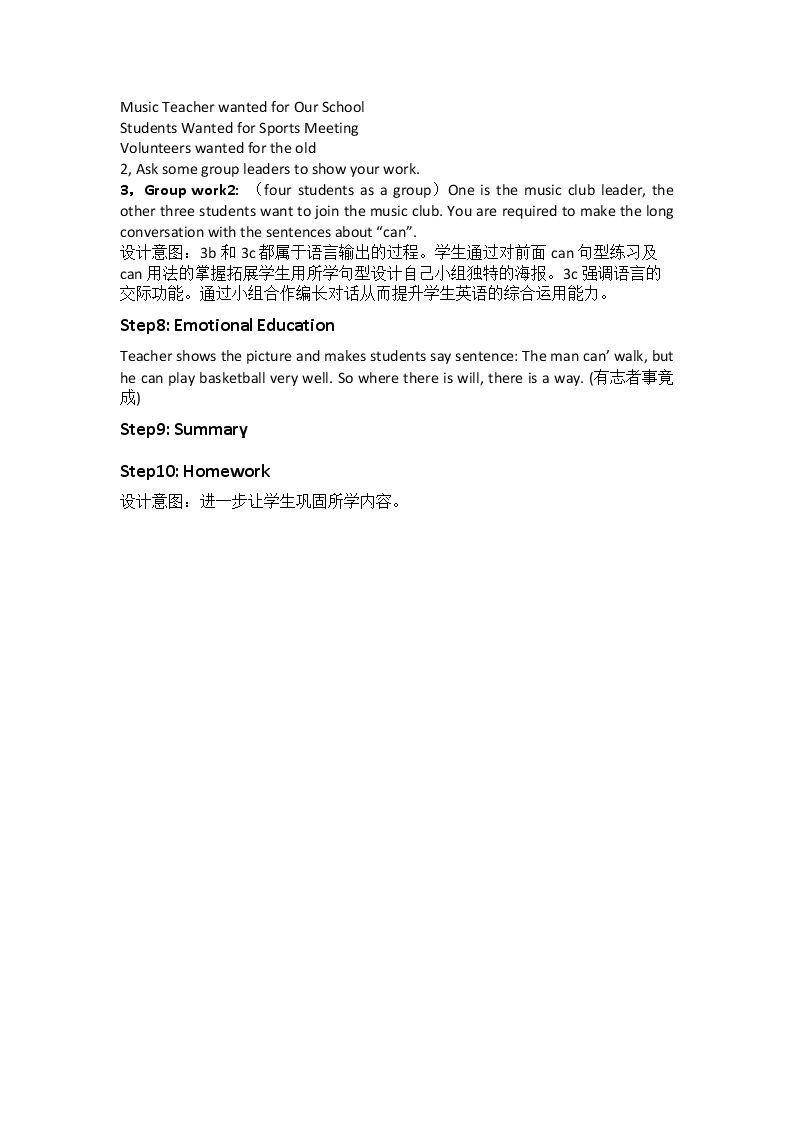 Music Teacher wanted for Our School
Students Wanted for Sports Meeting
Volunteers wanted for the old
2, Ask some group leaders to show your work.

3，Group work2: （four students as a group）One is the music club leader, the other three students want to join the music club. You are required to make the long conversation with the sentences about "can".

设计意图：3b和3c都属于语言输出的过程。学生通过对前面can句型练习及can用法的掌握拓展学生用所学句型设计自己小组独特的海报。3c强调语言的交际功能。通过小组合作编长对话从而提升学生英语的综合运用能力。

Step8: Emotional Education

Teacher shows the picture and makes students say sentence: The man can' walk, but he can play basketball very well. So where there is will, there is a way. (有志者事竟成)

Step9: Summary

Step10: Homework

设计意图：进一步让学生巩固所学内容。